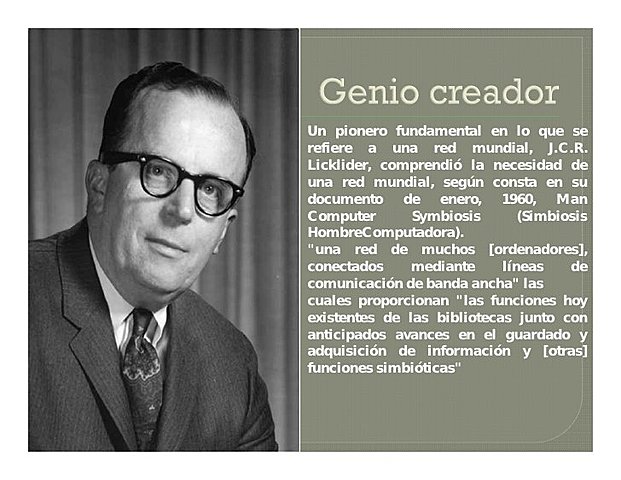 Genio creador

Un pionero fundamental en lo que se refiere a una red mundial, J.C.R. Licklider, comprendió la necesidad de una red mundial, según consta en su documento de enero, 1960, Man Computer Symbiosis (Simbiosis HombreComputadora).

"una red de muchos [ordenadores], conectados mediante líneas de comunicación de banda ancha" las cuales proporcionan "las funciones hoy existentes de las bibliotecas junto con anticipados avances en el guardado y adquisición de información y [otras] funciones simbióticas"